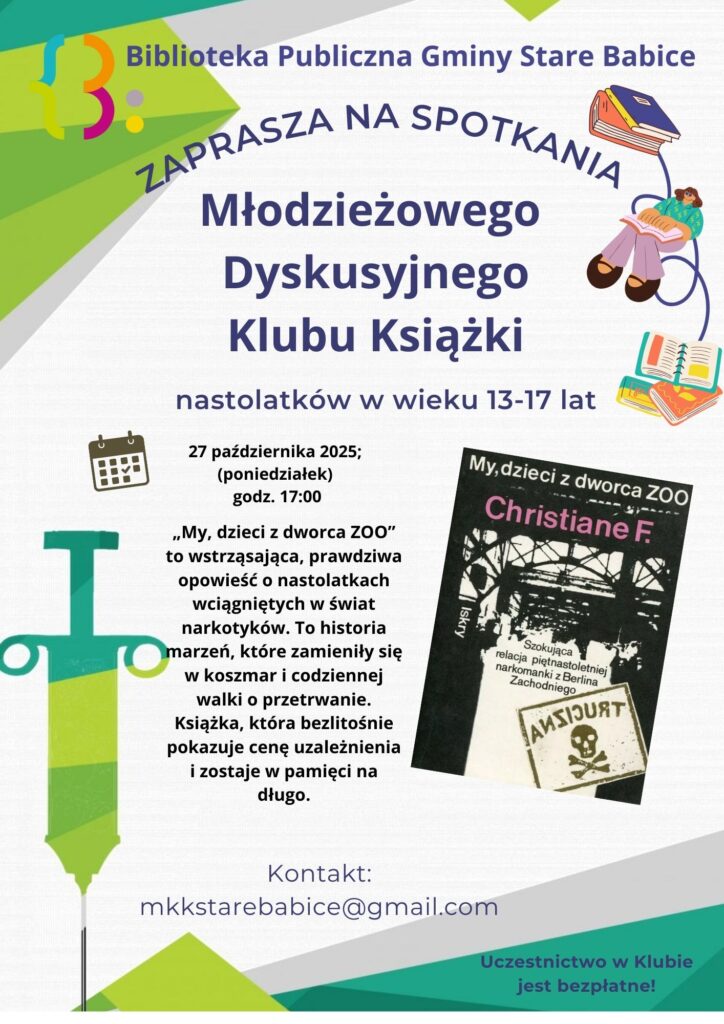 Biblioteka Publiczna Gminy Stare Babice

ZAPRASZA NA SPOTKANIA

Młodzieżowego Dyskusyjnego Klubu Książki

nastolatków w wieku 13-17 lat

27 października 2025;
(poniedziałek)
godz. 17:00

„My, dzieci z dworca ZOO” to wstrząsająca, prawdziwa opowieść o nastolatkach wciągniętych w świat narkotyków. To historia marzeń, które zamieniły się w koszmar i codziennej walki o przetrwanie. Książka, która bezlitośnie pokazuje cenę uzależnienia i zostaje w pamięci na długo.

My, dzieci z dworca ZOO
Christiane F.
Iskry
Szokująca relacja piętnastoletniej narkomanki z Berlina Zachodniego
TRUCIZNA

Kontakt:
mkkstarebabice@gmail.com

Uczestnictwo w Klubie jest bezpłatne!